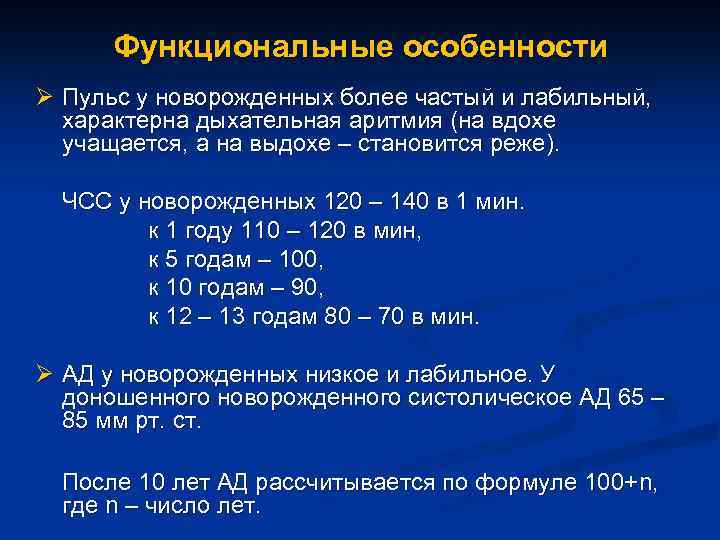 Функциональные особенности

➢ Пульс у новорожденных более частый и лабильный, характерна дыхательная аритмия (на вдохе учащается, а на выдохе – становится реже).

ЧСС у новорожденных 120 – 140 в 1 мин.
к 1 году 110 – 120 в мин,
к 5 годам – 100,
к 10 годам – 90,
к 12 – 13 годам 80 – 70 в мин.

➢ АД у новорожденных низкое и лабильное. У доношенного новорожденного систолическое АД 65 – 85 мм рт. ст.

После 10 лет АД рассчитывается по формуле 100+n, где n – число лет.